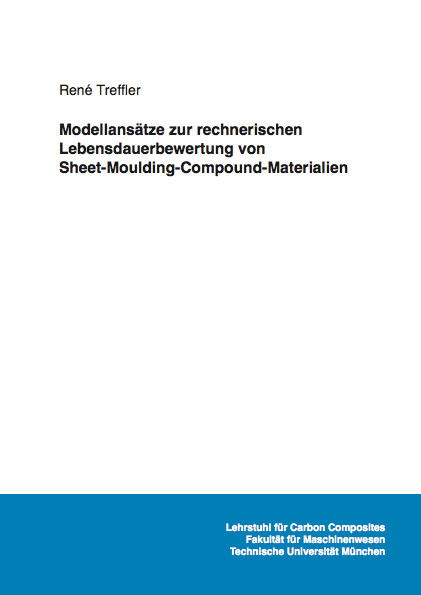 René Treffler

Modellansätze zur rechnerischen Lebensdauerbewertung von Sheet-Moulding-Compound-Materialien

Lehrstuhl für Carbon Composites
Fakultät für Maschinenwesen
Technische Universität München